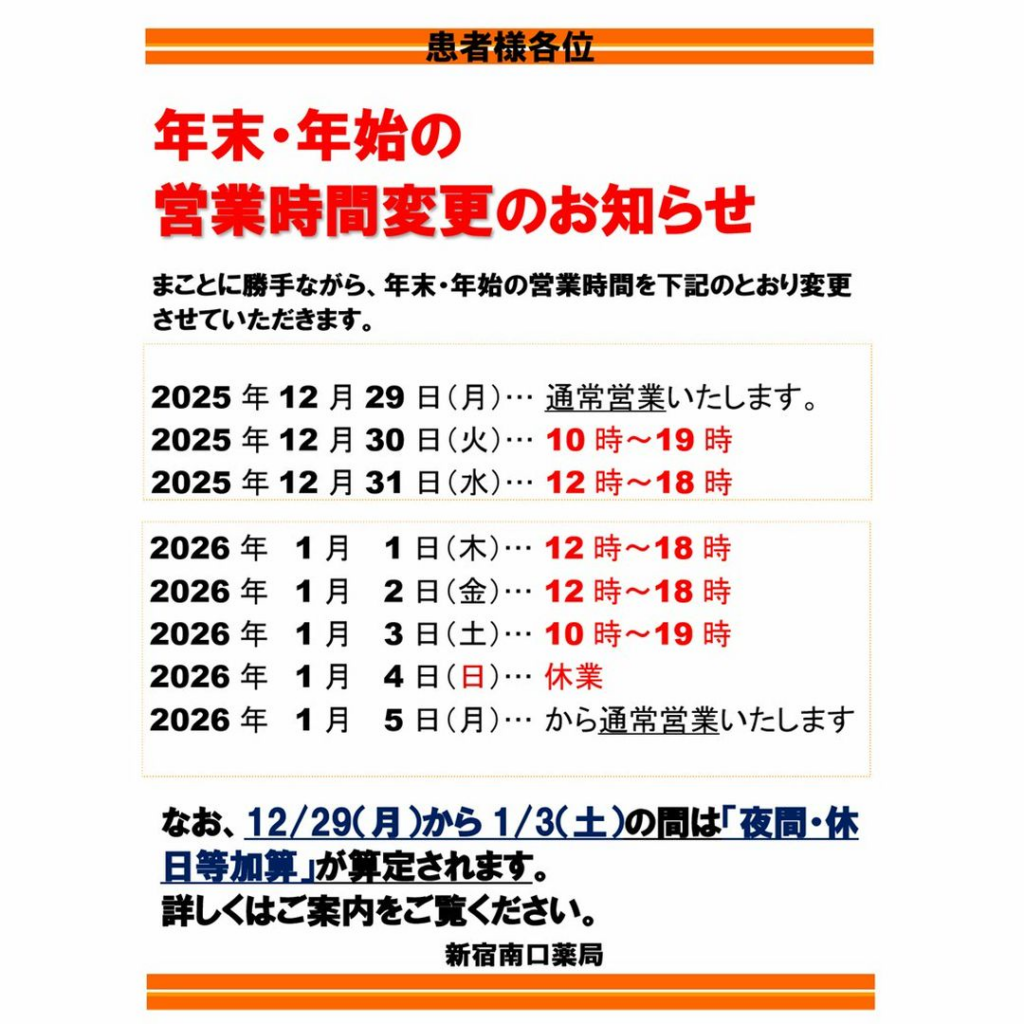 患者様各位

年末・年始の
営業時間変更のお知らせ

まことに勝手ながら、年末・年始の営業時間を下記のとおり変更させていただきます。

2025 年 12 月 29 日（月）… 通常営業いたします。
2025 年 12 月 30 日（火）… 10 時～19 時
2025 年 12 月 31 日（水）… 12 時～18 時

2026 年 1 月 1 日（木）… 12 時～18 時
2026 年 1 月 2 日（金）… 12 時～18 時
2026 年 1 月 3 日（土）… 10 時～19 時
2026 年 1 月 4 日（日）… 休業
2026 年 1 月 5 日（月）… から通常営業いたします

なお、12/29（月）から 1/3（土）の間は「夜間・休日等加算」が算定されます。
詳しくはご案内をご覧ください。

新宿南口薬局